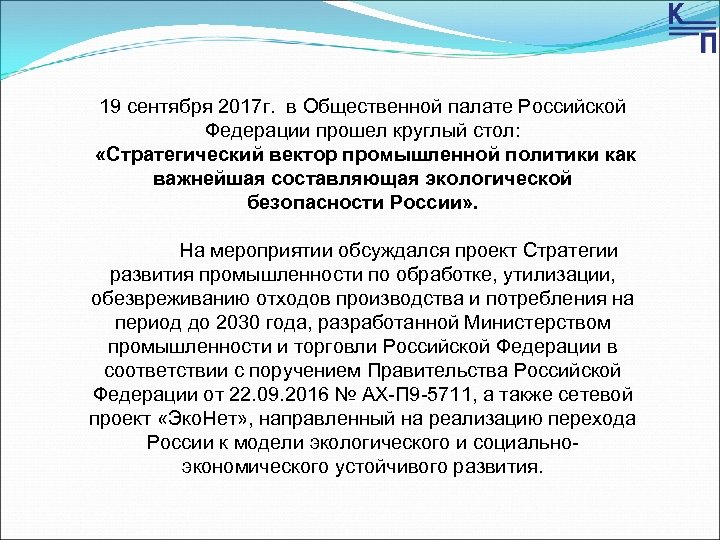 К
П

19 сентября 2017г. в Общественной палате Российской Федерации прошел круглый стол:
«Стратегический вектор промышленной политики как важнейшая составляющая экологической безопасности России».

На мероприятии обсуждался проект Стратегии развития промышленности по обработке, утилизации, обезвреживанию отходов производства и потребления на период до 2030 года, разработанной Министерством промышленности и торговли Российской Федерации в соответствии с поручением Правительства Российской Федерации от 22.09.2016 № АХ-П9-5711, а также сетевой проект «ЭкоНет», направленный на реализацию перехода России к модели экологического и социально-экономического устойчивого развития.